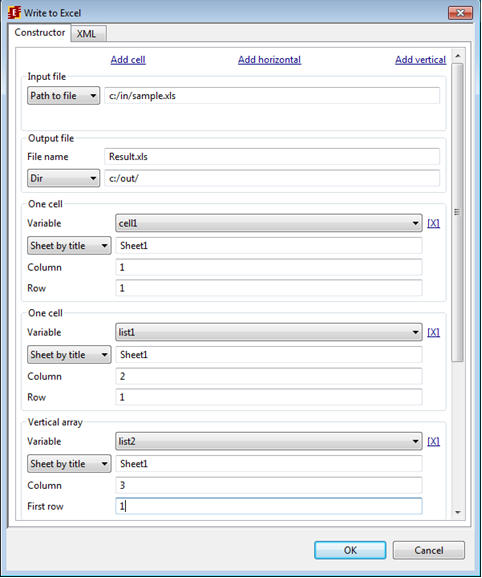 Write to Excel

Constructor XML

Add cell Add horizontal Add vertical

Input file
Path to file c:/in/sample.xls

Output file
File name Result.xls
Dir c:/out/

One cell
Variable cell1 [X]
Sheet by title Sheet1
Column 1
Row 1

One cell
Variable list1 [X]
Sheet by title Sheet1
Column 2
Row 1

Vertical array
Variable list2 [X]
Sheet by title Sheet1
Column 3
First row 1

OK Cancel